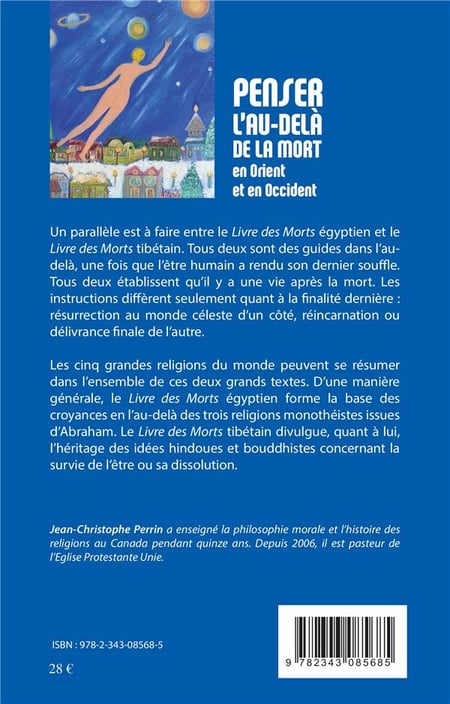 PENSER
L'AU-DELÀ
DE LA MORT
en Orient
et en Occident

Un parallèle est à faire entre le Livre des Morts égyptien et le Livre des Morts tibétain. Tous deux sont des guides dans l'au-delà, une fois que l'être humain a rendu son dernier souffle. Tous deux établissent qu'il y a une vie après la mort. Les instructions diffèrent seulement quant à la finalité dernière : résurrection au monde céleste d'un côté, réincarnation ou délivrance finale de l'autre.

Les cinq grandes religions du monde peuvent se résumer dans l'ensemble de ces deux grands textes. D'une manière générale, le Livre des Morts égyptien forme la base des croyances en l'au-delà des trois religions monothéistes issues d'Abraham. Le Livre des Morts tibétain divulgue, quant à lui, l'héritage des idées hindoues et bouddhistes concernant la survie de l'être ou sa dissolution.

Jean-Christophe Perrin a enseigné la philosophie morale et l'histoire des religions au Canada pendant quinze ans. Depuis 2006, il est pasteur de l'Eglise Protestante Unie.

ISBN : 978-2-343-08568-5

28 €

9 782343 085685